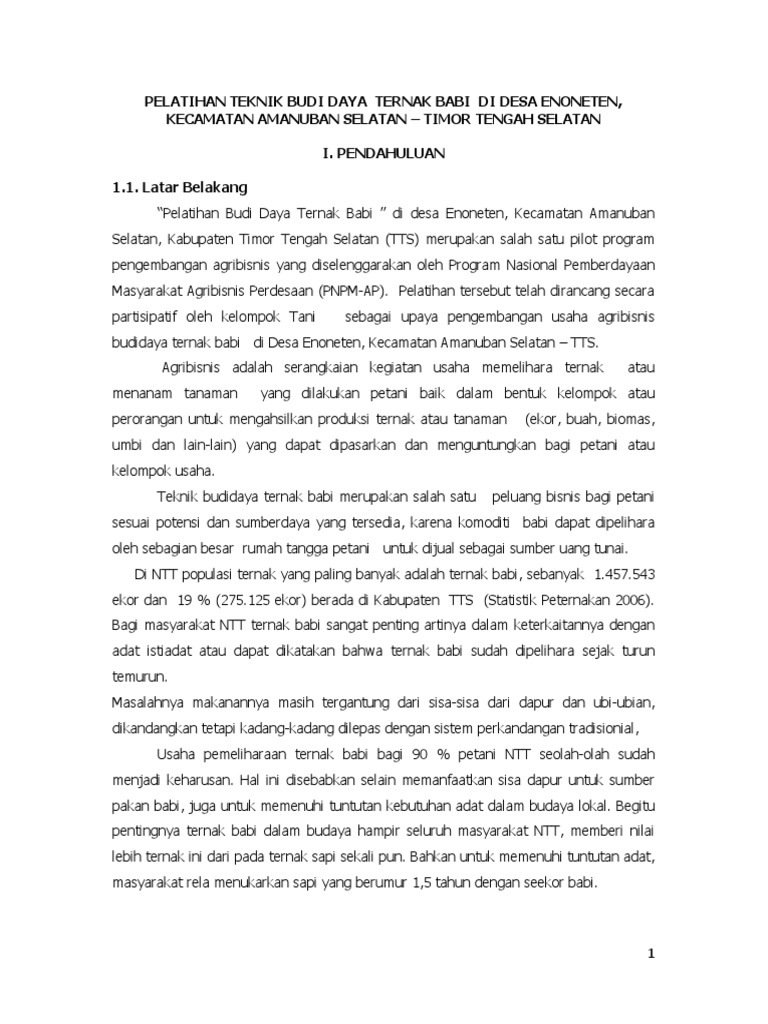 PELATIHAN TEKNIK BUDI DAYA TERNAK BABI DI DESA ENONETEN, KECAMATAN AMANUBAN SELATAN – TIMOR TENGAH SELATAN

I. PENDAHULUAN

1.1. Latar Belakang

"Pelatihan Budi Daya Ternak Babi " di desa Enoneten, Kecamatan Amanuban Selatan, Kabupaten Timor Tengah Selatan (TTS) merupakan salah satu pilot program pengembangan agribisnis yang diselenggarakan oleh Program Nasional Pemberdayaan Masyarakat Agribisnis Perdesaan (PNPM-AP). Pelatihan tersebut telah dirancang secara partisipatif oleh kelompok Tani sebagai upaya pengembangan usaha agribisnis budidaya ternak babi di Desa Enoneten, Kecamatan Amanuban Selatan – TTS.

Agribisnis adalah serangkaian kegiatan usaha memelihara ternak atau menanam tanaman yang dilakukan petani baik dalam bentuk kelompok atau perorangan untuk mengahsilkan produksi ternak atau tanaman (ekor, buah, biomas, umbi dan lain-lain) yang dapat dipasarkan dan menguntungkan bagi petani atau kelompok usaha.

Teknik budidaya ternak babi merupakan salah satu peluang bisnis bagi petani sesuai potensi dan sumberdaya yang tersedia, karena komoditi babi dapat dipelihara oleh sebagian besar rumah tangga petani untuk dijual sebagai sumber uang tunai.

Di NTT populasi ternak yang paling banyak adalah ternak babi, sebanyak 1.457.543 ekor dan 19 % (275.125 ekor) berada di Kabupaten TTS (Statistik Peternakan 2006). Bagi masyarakat NTT ternak babi sangat penting artinya dalam keterkaitannya dengan adat istiadat atau dapat dikatakan bahwa ternak babi sudah dipelihara sejak turun temurun.

Masalahnya makanannya masih tergantung dari sisa-sisa dari dapur dan ubi-ubian, dikandangkan tetapi kadang-kadang dilepas dengan sistem perkandangan tradisionial,

Usaha pemeliharaan ternak babi bagi 90 % petani NTT seolah-olah sudah menjadi keharusan. Hal ini disebabkan selain memanfaatkan sisa dapur untuk sumber pakan babi, juga untuk memenuhi tuntutan kebutuhan adat dalam budaya lokal. Begitu pentingnya ternak babi dalam budaya hampir seluruh masyarakat NTT, memberi nilai lebih ternak ini dari pada ternak sapi sekali pun. Bahkan untuk memenuhi tuntutan adat, masyarakat rela menukarkan sapi yang berumur 1,5 tahun dengan seekor babi.

1